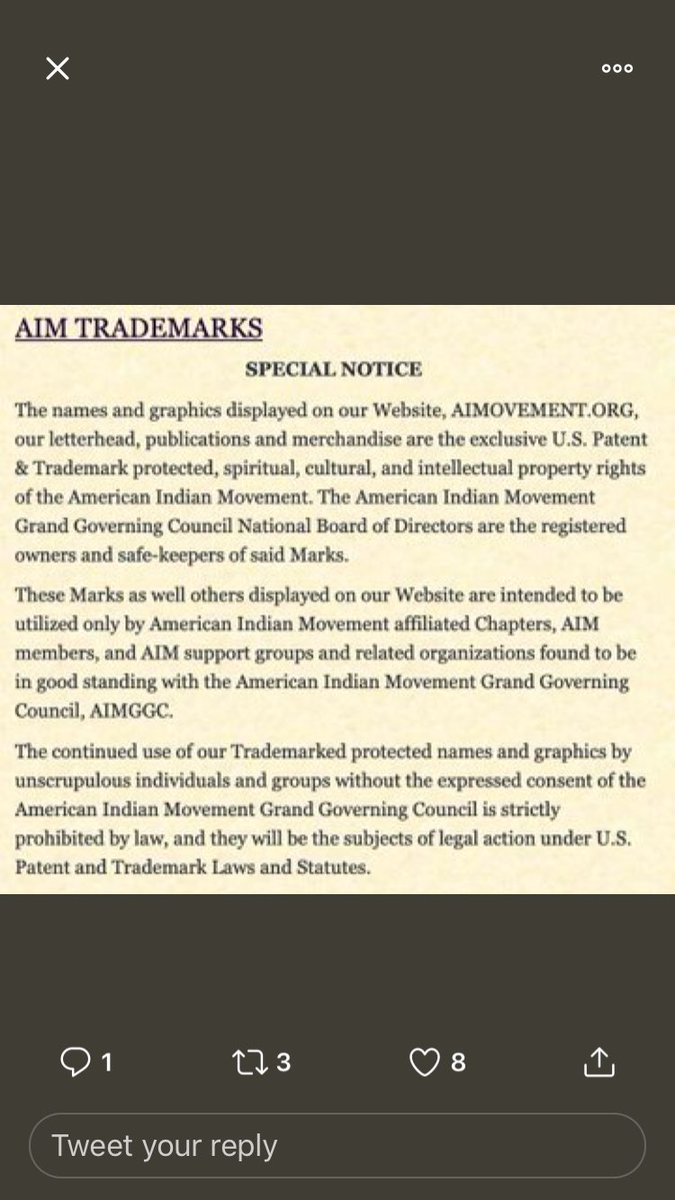 AIM TRADEMARKS

SPECIAL NOTICE

The names and graphics displayed on our Website, AIMOVEMENT.ORG, our letterhead, publications and merchandise are the exclusive U.S. Patent & Trademark protected, spiritual, cultural, and intellectual property rights of the American Indian Movement. The American Indian Movement Grand Governing Council National Board of Directors are the registered owners and safe-keepers of said Marks.

These Marks as well others displayed on our Website are intended to be utilized only by American Indian Movement affiliated Chapters, AIM members, and AIM support groups and related organizations found to be in good standing with the American Indian Movement Grand Governing Council, AIMGGC.

The continued use of our Trademarked protected names and graphics by unscrupulous individuals and groups without the expressed consent of the American Indian Movement Grand Governing Council is strictly prohibited by law, and they will be the subjects of legal action under U.S. Patent and Trademark Laws and Statutes.

1

3

8

Tweet your reply